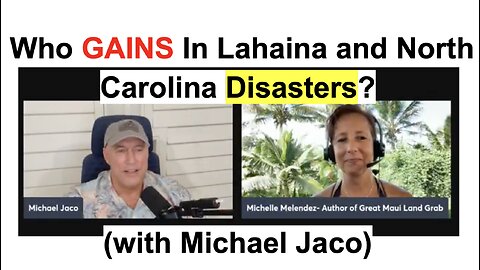 Who GAINS In Lahaina and North Carolina Disasters?

Michael Jaco

Michelle Melendez- Author of Great Maui Land Grab

(with Michael Jaco)